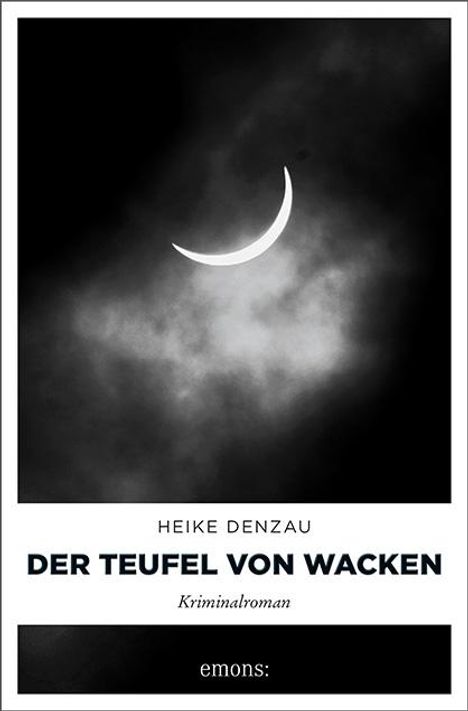 HEIKE DENZAU

DER TEUFEL VON WACKEN

Kriminalroman

emons: